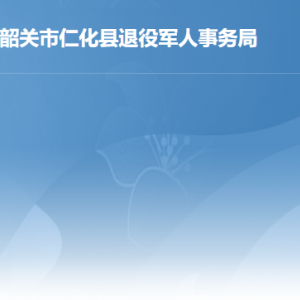 韶关市仁化县退役军人事务局